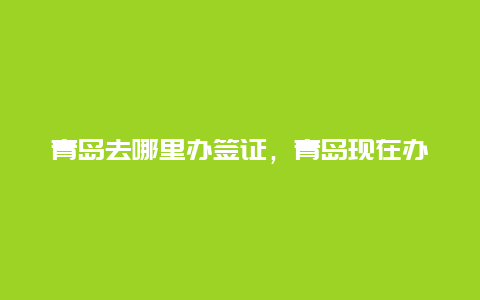 青岛去哪里办签证，青岛现在办